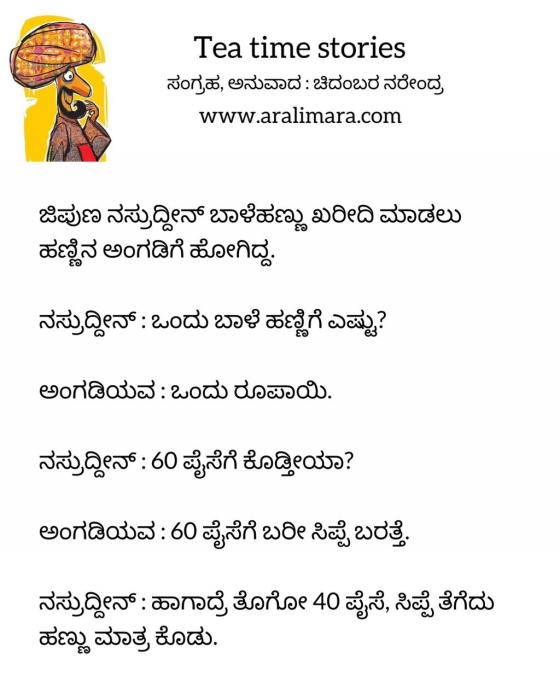 Tea time stories
ಸಂಗ್ರಹ, ಅನುವಾದ : ಚಿದಂಬರ ನರೇಂದ್ರ
www.aralimara.com

ಜಿಪುಣ ನಸ್ರುದ್ದೀನ್ ಬಾಳೆಹಣ್ಣು ಖರೀದಿ ಮಾಡಲು ಹಣ್ಣಿನ ಅಂಗಡಿಗೆ ಹೋಗಿದ್ದ.

ನಸ್ರುದ್ದೀನ್ : ಒಂದು ಬಾಳೆ ಹಣ್ಣಿಗೆ ಎಷ್ಟು?

ಅಂಗಡಿಯವ : ಒಂದು ರೂಪಾಯಿ.

ನಸ್ರುದ್ದೀನ್ : 60 ಪೈಸೆಗೆ ಕೊಡ್ತೀಯಾ?

ಅಂಗಡಿಯವ : 60 ಪೈಸೆಗೆ ಬರೀ ಸಿಪ್ಪೆ ಬರತ್ತೆ.

ನಸ್ರುದ್ದೀನ್ : ಹಾಗಾದ್ರೆ ತೊಗೋ 40 ಪೈಸೆ, ಸಿಪ್ಪೆ ತೆಗೆದು ಹಣ್ಣು ಮಾತ್ರ ಕೊಡು.